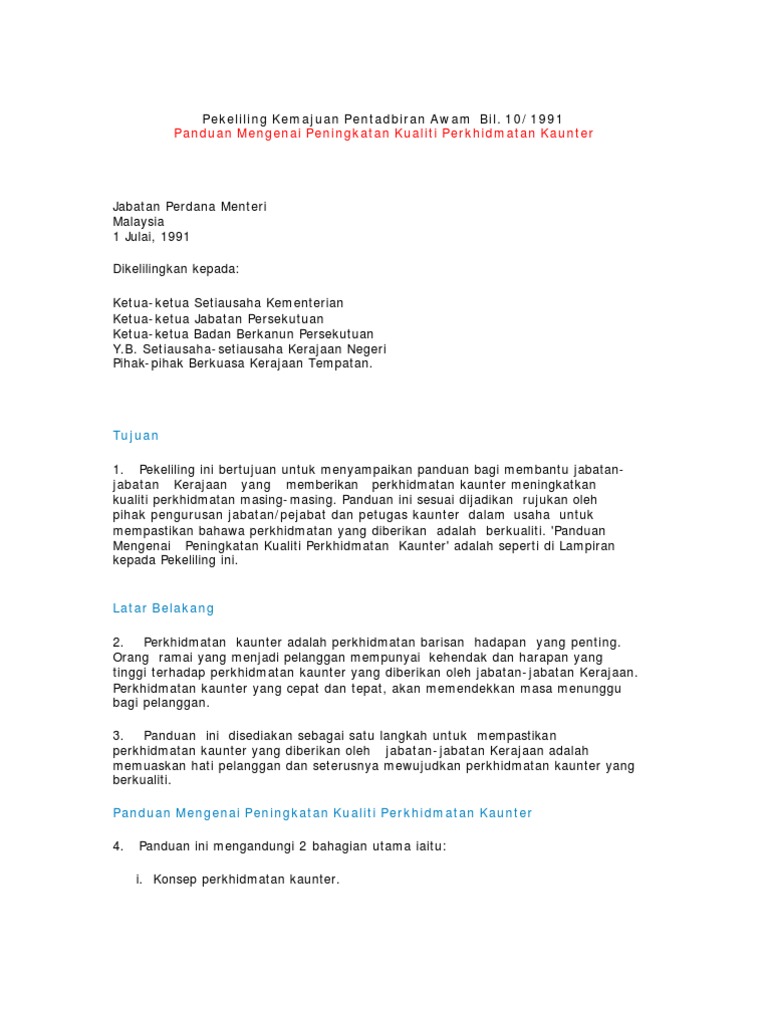 Pekeliling Kemajuan Pentadbiran Awam Bil. 10/1991
Panduan Mengenai Peningkatan Kualiti Perkhidmatan Kaunter

Jabatan Perdana Menteri
Malaysia
1 Julai, 1991

Dikelilingkan kepada:

Ketua-ketua Setiausaha Kementerian
Ketua-ketua Jabatan Persekutuan
Ketua-ketua Badan Berkanun Persekutuan
Y.B. Setiausaha-setiausaha Kerajaan Negeri
Pihak-pihak Berkuasa Kerajaan Tempatan.

Tujuan

1. Pekeliling ini bertujuan untuk menyampaikan panduan bagi membantu jabatan-jabatan Kerajaan yang memberikan perkhidmatan kaunter meningkatkan kualiti perkhidmatan masing-masing. Panduan ini sesuai dijadikan rujukan oleh pihak pengurusan jabatan/pejabat dan petugas kaunter dalam usaha untuk mempastikan bahawa perkhidmatan yang diberikan adalah berkualiti. 'Panduan Mengenai Peningkatan Kualiti Perkhidmatan Kaunter' adalah seperti di Lampiran kepada Pekeliling ini.

Latar Belakang

2. Perkhidmatan kaunter adalah perkhidmatan barisan hadapan yang penting. Orang ramai yang menjadi pelanggan mempunyai kehendak dan harapan yang tinggi terhadap perkhidmatan kaunter yang diberikan oleh jabatan-jabatan Kerajaan. Perkhidmatan kaunter yang cepat dan tepat, akan memendekkan masa menunggu bagi pelanggan.

3. Panduan ini disediakan sebagai satu langkah untuk mempastikan perkhidmatan kaunter yang diberikan oleh jabatan-jabatan Kerajaan adalah memuaskan hati pelanggan dan seterusnya mewujudkan perkhidmatan kaunter yang berkualiti.

Panduan Mengenai Peningkatan Kualiti Perkhidmatan Kaunter

4. Panduan ini mengandungi 2 bahagian utama iaitu:

i. Konsep perkhidmatan kaunter.